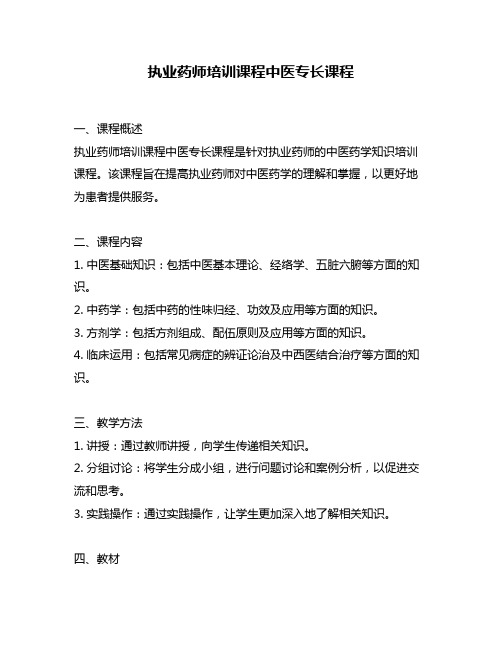 执业药师培训课程中医专长课程

一、课程概述
执业药师培训课程中医专长课程是针对执业药师的中医药学知识培训课程。该课程旨在提高执业药师对中医药学的理解和掌握，以更好地为患者提供服务。

二、课程内容
1. 中医基础知识：包括中医基本理论、经络学、五脏六腑等方面的知识。
2. 中药学：包括中药的性味归经、功效及应用等方面的知识。
3. 方剂学：包括方剂组成、配伍原则及应用等方面的知识。
4. 临床运用：包括常见病症的辨证论治及中西医结合治疗等方面的知识。

三、教学方法
1. 讲授：通过教师讲授，向学生传递相关知识。
2. 分组讨论：将学生分成小组，进行问题讨论和案例分析，以促进交流和思考。
3. 实践操作：通过实践操作，让学生更加深入地了解相关知识。

四、教材